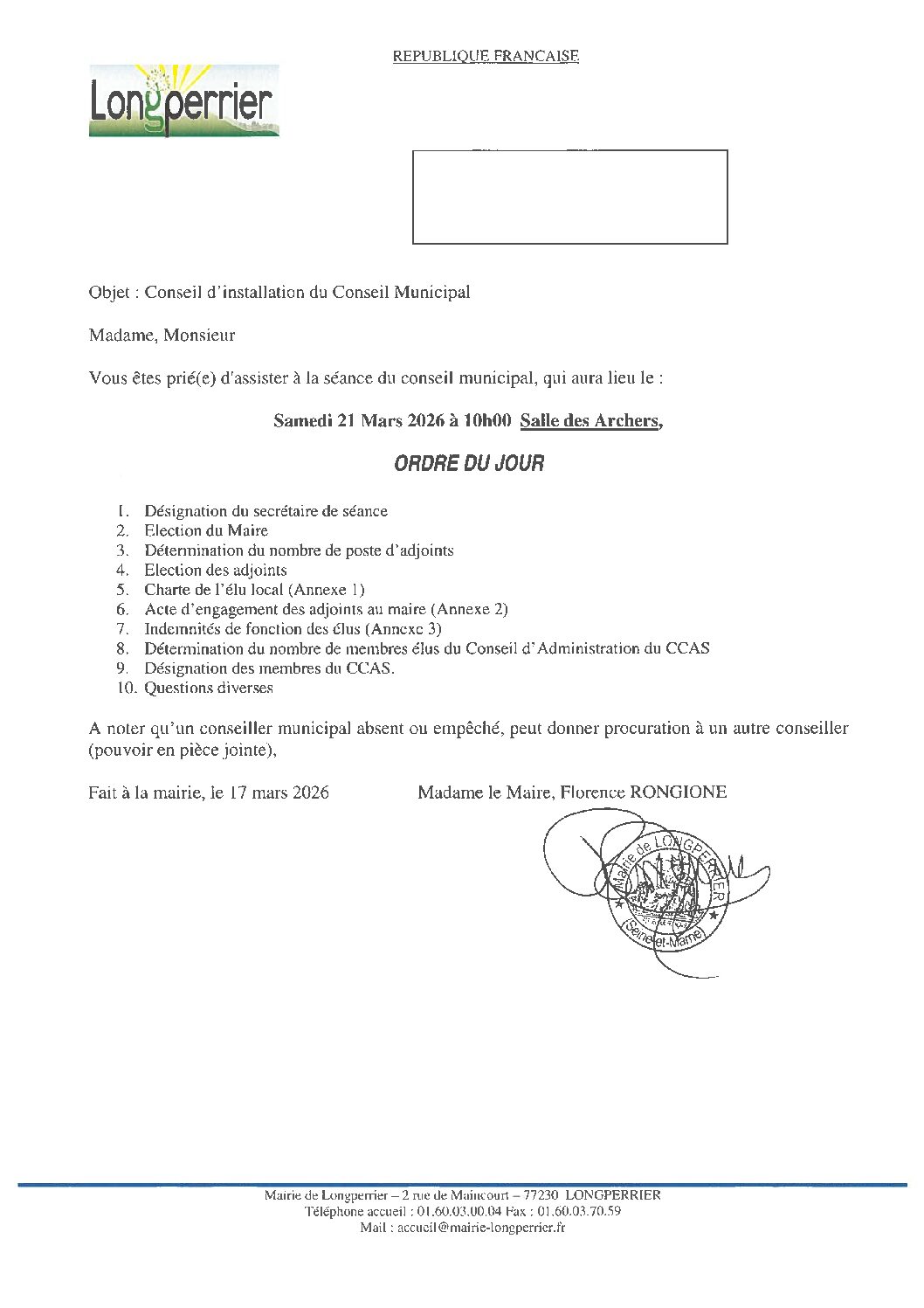 REPUBLIQUE FRANCAISE

Longperrier

Objet : Conseil d'installation du Conseil Municipal

Madame, Monsieur

Vous êtes prié(e) d'assister à la séance du conseil municipal, qui aura lieu le :

Samedi 21 Mars 2026 à 10h00 Salle des Archers,

ORDRE DU JOUR

1. Désignation du secrétaire de séance
2. Election du Maire
3. Détermination du nombre de poste d'adjoints
4. Election des adjoints
5. Charte de l'élu local (Annexe 1)
6. Acte d'engagement des adjoints au maire (Annexe 2)
7. Indemnités de fonction des élus (Annexe 3)
8. Détermination du nombre de membres élus du Conseil d'Administration du CCAS
9. Désignation des membres du CCAS.
10. Questions diverses

A noter qu'un conseiller municipal absent ou empêché, peut donner procuration à un autre conseiller (pouvoir en pièce jointe),

Fait à la mairie, le 17 mars 2026

Madame le Maire, Florence RONGIONE

Mairie de LONGPERRIER (Seine-et-Marne)

Mairie de Longperrier – 2 rue de Maincourt – 77230 LONGPERRIER
Téléphone accueil : 01.60.03.00.04 Fax : 01.60.03.70.59
Mail : accueil@mairie-longperrier.fr